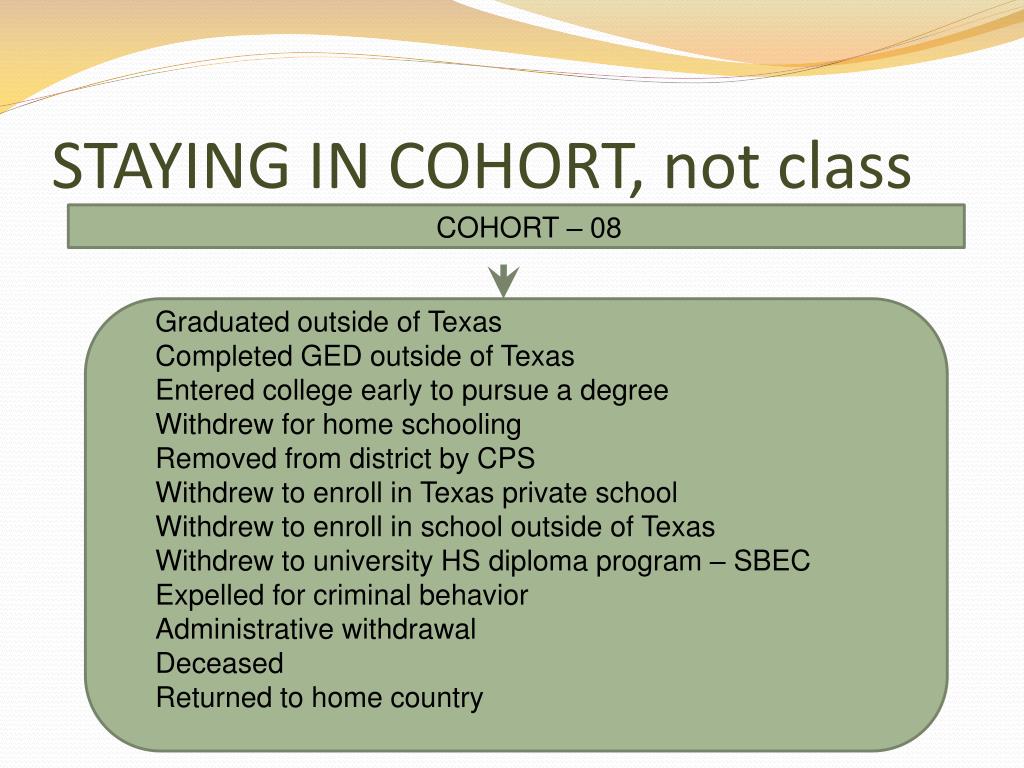 STAYING IN COHORT, not class

COHORT – 08

Graduated outside of Texas
Completed GED outside of Texas
Entered college early to pursue a degree
Withdrew for home schooling
Removed from district by CPS
Withdrew to enroll in Texas private school
Withdrew to enroll in school outside of Texas
Withdrew to university HS diploma program – SBEC
Expelled for criminal behavior
Administrative withdrawal
Deceased
Returned to home country